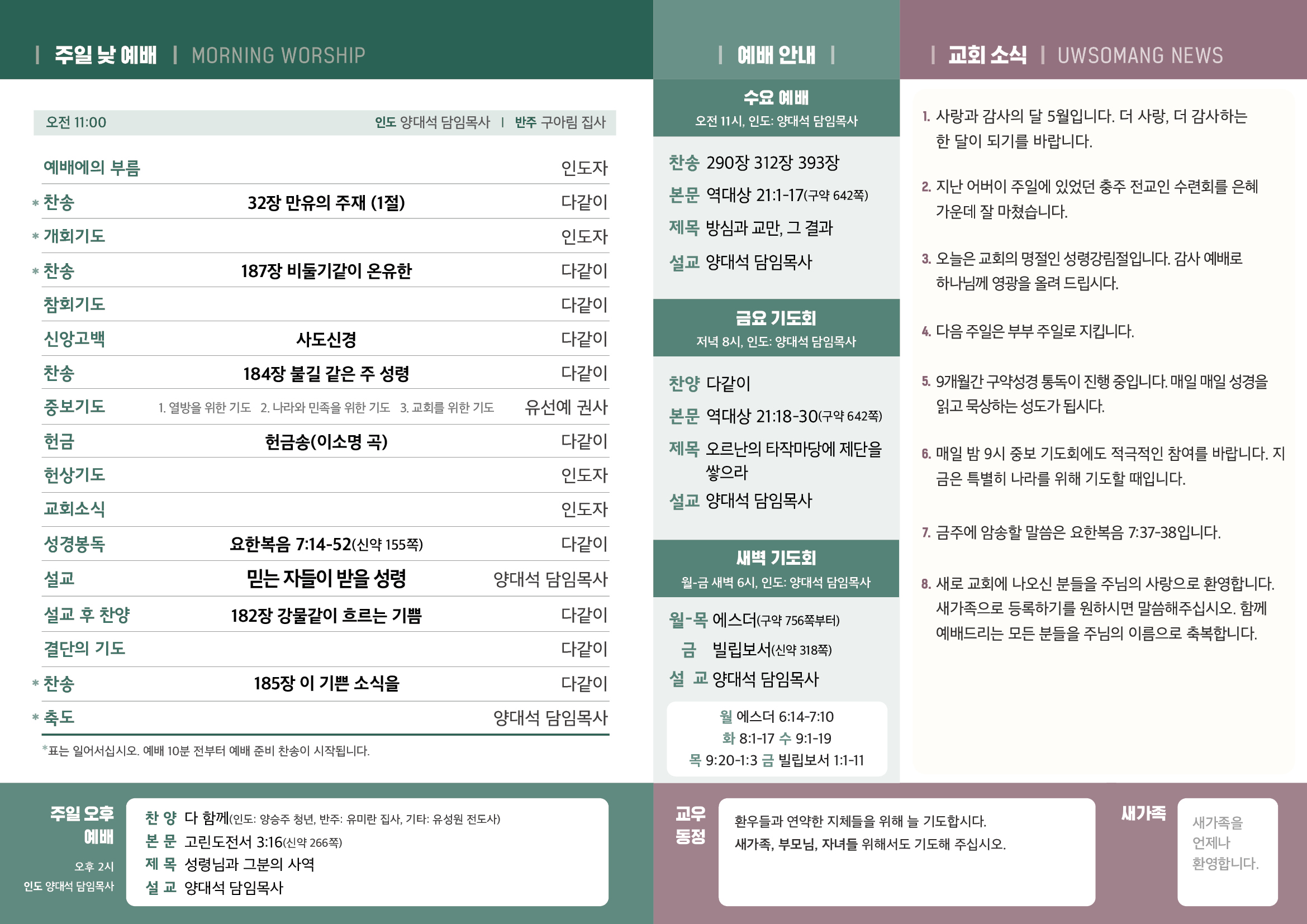 | 주일 낮 예배 | MORNING WORSHIP

오전 11:00 인도 양대석 담임목사 | 반주 구아림 집사

| | | |
|---|---|---|
| 예배에의 부름 | | 인도자 |
| * 찬송 | 32장 만유의 주재 (1절) | 다같이 |
| * 개회기도 | | 인도자 |
| * 찬송 | 187장 비둘기같이 온유한 | 다같이 |
| 참회기도 | | 다같이 |
| 신앙고백 | 사도신경 | 다같이 |
| 찬송 | 184장 불길 같은 주 성령 | 다같이 |
| 중보기도 | 1. 열방을 위한 기도 2. 나라와 민족을 위한 기도 3. 교회를 위한 기도 | 유선예 권사 |
| 헌금 | 헌금송(이소명 곡) | 다같이 |
| 헌상기도 | | 인도자 |
| 교회소식 | | 인도자 |
| 성경봉독 | 요한복음 7:14-52(신약 155쪽) | 다같이 |
| 설교 | 믿는 자들이 받을 성령 | 양대석 담임목사 |
| 설교 후 찬양 | 182장 강물같이 흐르는 기쁨 | 다같이 |
| 결단의 기도 | | 다같이 |
| * 찬송 | 185장 이 기쁜 소식을 | 다같이 |
| * 축도 | | 양대석 담임목사 |

*표는 일어서십시오. 예배 10분 전부터 예배 준비 찬송이 시작됩니다.

주일 오후 예배
오후 2시
인도 양대석 담임목사

찬 양 다 함께(인도: 양승주 청년, 반주: 유미란 집사, 기타: 유성원 전도사)
본 문 고린도전서 3:16(신약 266쪽)
제 목 성령님과 그분의 사역
설 교 양대석 담임목사

| 예배 안내 |

수요 예배
오전 11시, 인도: 양대석 담임목사

찬송 290장 312장 393장
본문 역대상 21:1-17(구약 642쪽)
제목 방심과 교만, 그 결과
설교 양대석 담임목사

금요 기도회
저녁 8시, 인도: 양대석 담임목사

찬양 다같이
본문 역대상 21:18-30(구약 642쪽)
제목 오르난의 타작마당에 제단을 쌓으라
설교 양대석 담임목사

새벽 기도회
월-금 새벽 6시, 인도: 양대석 담임목사

월-목 에스더(구약 756쪽부터)
금 빌립보서(신약 318쪽)
설 교 양대석 담임목사

월 에스더 6:14-7:10
화 8:1-17 수 9:1-19
목 9:20-1:3 금 빌립보서 1:1-11

| 교회 소식 | UWSOMANG NEWS

1. 사랑과 감사의 달 5월입니다. 더 사랑, 더 감사하는 한 달이 되기를 바랍니다.

2. 지난 어버이 주일에 있었던 충주 전교인 수련회를 은혜 가운데 잘 마쳤습니다.

3. 오늘은 교회의 명절인 성령강림절입니다. 감사 예배로 하나님께 영광을 올려 드립시다.

4. 다음 주일은 부부 주일로 지킵니다.

5. 9개월간 구약성경 통독이 진행 중입니다. 매일 매일 성경을 읽고 묵상하는 성도가 됩시다.

6. 매일 밤 9시 중보 기도회에도 적극적인 참여를 바랍니다. 지금은 특별히 나라를 위해 기도할 때입니다.

7. 금주에 암송할 말씀은 요한복음 7:37-38입니다.

8. 새로 교회에 나오신 분들을 주님의 사랑으로 환영합니다. 새가족으로 등록하기를 원하시면 말씀해주십시오. 함께 예배드리는 모든 분들을 주님의 이름으로 축복합니다.

교우 동정
환우들과 연약한 지체들을 위해 늘 기도합시다.
새가족, 부모님, 자녀들 위해서도 기도해 주십시오.

새가족
새가족을 언제나 환영합니다.